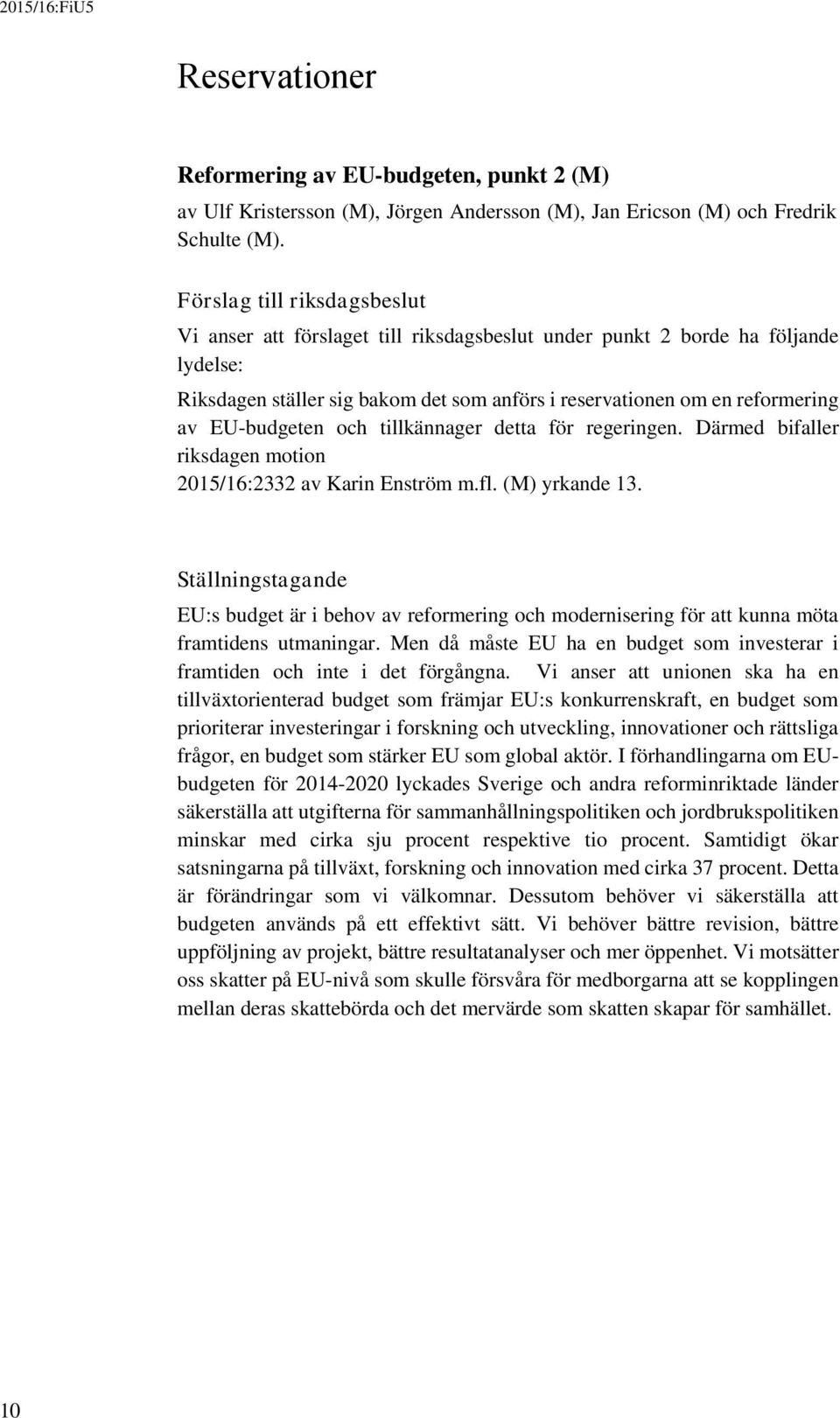 2015/16:FiU5

Reservationer

Reformering av EU-budgeten, punkt 2 (M)
av Ulf Kristersson (M), Jörgen Andersson (M), Jan Ericson (M) och Fredrik Schulte (M).

Förslag till riksdagsbeslut
Vi anser att förslaget till riksdagsbeslut under punkt 2 borde ha följande lydelse:

Riksdagen ställer sig bakom det som anförs i reservationen om en reformering av EU-budgeten och tillkännager detta för regeringen. Därmed bifaller riksdagen motion 2015/16:2332 av Karin Enström m.fl. (M) yrkande 13.

Ställningstagande
EU:s budget är i behov av reformering och modernisering för att kunna möta framtidens utmaningar. Men då måste EU ha en budget som investerar i framtiden och inte i det förgångna. Vi anser att unionen ska ha en tillväxtorienterad budget som främjar EU:s konkurrenskraft, en budget som prioriterar investeringar i forskning och utveckling, innovationer och rättsliga frågor, en budget som stärker EU som global aktör. I förhandlingarna om EU-budgeten för 2014-2020 lyckades Sverige och andra reforminriktade länder säkerställa att utgifterna för sammanhållningspolitiken och jordbrukspolitiken minskar med cirka sju procent respektive tio procent. Samtidigt ökar satsningarna på tillväxt, forskning och innovation med cirka 37 procent. Detta är förändringar som vi välkomnar. Dessutom behöver vi säkerställa att budgeten används på ett effektivt sätt. Vi behöver bättre revision, bättre uppföljning av projekt, bättre resultatanalyser och mer öppenhet. Vi motsätter oss skatter på EU-nivå som skulle försvåra för medborgarna att se kopplingen mellan deras skattebörda och det mervärde som skatten skapar för samhället.

10